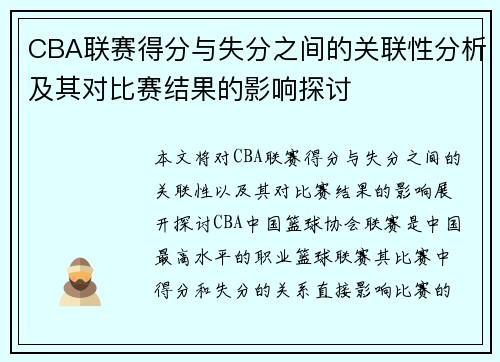 CBA联赛得分与失分之间的关联性分析及其对比赛结果的影响探讨

本文将对CBA联赛得分与失分之间的关联性以及其对比赛结果的影响展开探讨CBA中国篮球协会联赛是中国最高水平的职业篮球联赛其比赛中得分和失分的关系直接影响比赛的